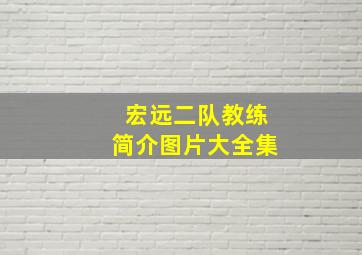 宏远二队教练
简介图片大全集